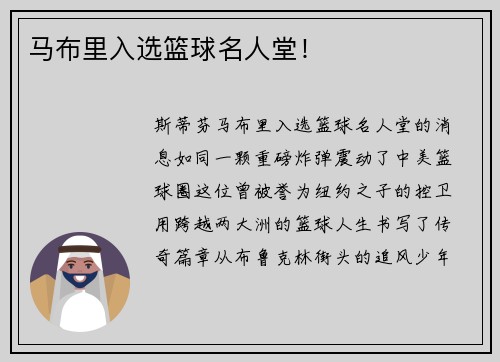 马布里入选篮球名人堂!

斯蒂芬马布里入选篮球名人堂的消息如同一颗重磅炸弹震动了中美篮球圈这位曾被誉为纽约之子的控卫用跨越两大洲的篮球人生书写了传奇篇章从布鲁克林街头的追风少年